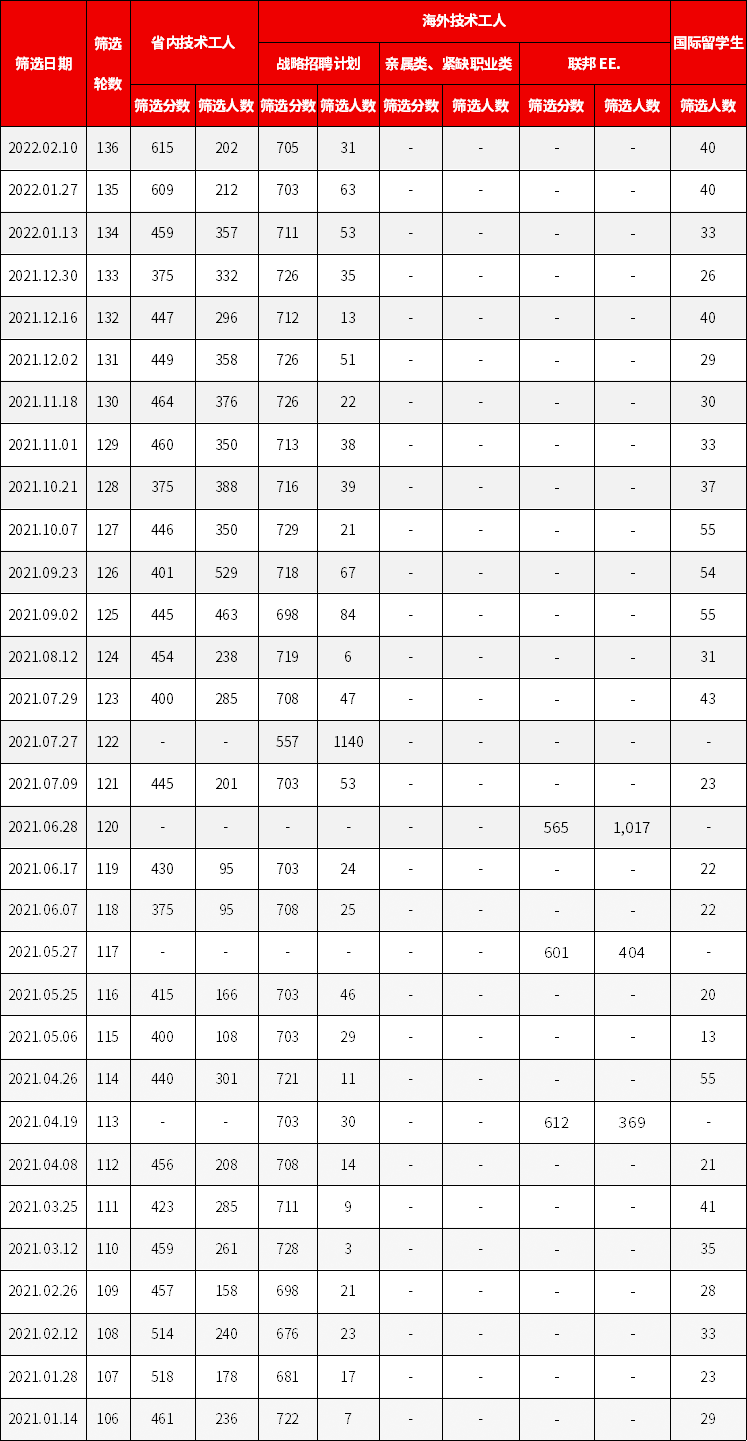 | 筛选日期 | 筛选轮数 | 省内技术工人 筛选分数 | 省内技术工人 筛选人数 | 海外技术工人 战略招聘计划 筛选分数 | 海外技术工人 战略招聘计划 筛选人数 | 海外技术工人 亲属类、紧缺职业类 筛选分数 | 海外技术工人 亲属类、紧缺职业类 筛选人数 | 海外技术工人 联邦 EE. 筛选分数 | 海外技术工人 联邦 EE. 筛选人数 | 国际留学生 筛选人数 |
|---|---|---|---|---|---|---|---|---|---|---|
| 2022.02.10 | 136 | 615 | 202 | 705 | 31 | - | - | - | - | 40 |
| 2022.01.27 | 135 | 609 | 212 | 703 | 63 | - | - | - | - | 40 |
| 2022.01.13 | 134 | 459 | 357 | 711 | 53 | - | - | - | - | 33 |
| 2021.12.30 | 133 | 375 | 332 | 726 | 35 | - | - | - | - | 26 |
| 2021.12.16 | 132 | 447 | 296 | 712 | 13 | - | - | - | - | 40 |
| 2021.12.02 | 131 | 449 | 358 | 726 | 51 | - | - | - | - | 29 |
| 2021.11.18 | 130 | 464 | 376 | 726 | 22 | - | - | - | - | 30 |
| 2021.11.01 | 129 | 460 | 350 | 713 | 38 | - | - | - | - | 33 |
| 2021.10.21 | 128 | 375 | 388 | 716 | 39 | - | - | - | - | 37 |
| 2021.10.07 | 127 | 446 | 350 | 729 | 21 | - | - | - | - | 55 |
| 2021.09.23 | 126 | 401 | 529 | 718 | 67 | - | - | - | - | 54 |
| 2021.09.02 | 125 | 445 | 463 | 698 | 84 | - | - | - | - | 55 |
| 2021.08.12 | 124 | 454 | 238 | 719 | 6 | - | - | - | - | 31 |
| 2021.07.29 | 123 | 400 | 285 | 708 | 47 | - | - | - | - | 43 |
| 2021.07.27 | 122 | - | - | 557 | 1140 | - | - | - | - | - |
| 2021.07.09 | 121 | 445 | 201 | 703 | 53 | - | - | - | - | 23 |
| 2021.06.28 | 120 | - | - | - | - | - | - | 565 | 1,017 | - |
| 2021.06.17 | 119 | 430 | 95 | 703 | 24 | - | - | - | - | 22 |
| 2021.06.07 | 118 | 375 | 95 | 708 | 25 | - | - | - | - | 22 |
| 2021.05.27 | 117 | - | - | - | - | - | - | 601 | 404 | - |
| 2021.05.25 | 116 | 415 | 166 | 703 | 46 | - | - | - | - | 20 |
| 2021.05.06 | 115 | 400 | 108 | 703 | 29 | - | - | - | - | 13 |
| 2021.04.26 | 114 | 440 | 301 | 721 | 11 | - | - | - | - | 55 |
| 2021.04.19 | 113 | - | - | 703 | 30 | - | - | 612 | 369 | - |
| 2021.04.08 | 112 | 456 | 208 | 708 | 14 | - | - | - | - | 21 |
| 2021.03.25 | 111 | 423 | 285 | 711 | 9 | - | - | - | - | 41 |
| 2021.03.12 | 110 | 459 | 261 | 728 | 3 | - | - | - | - | 35 |
| 2021.02.26 | 109 | 457 | 158 | 698 | 21 | - | - | - | - | 28 |
| 2021.02.12 | 108 | 514 | 240 | 676 | 23 | - | - | - | - | 33 |
| 2021.01.28 | 107 | 518 | 178 | 681 | 17 | - | - | - | - | 23 |
| 2021.01.14 | 106 | 461 | 236 | 722 | 7 | - | - | - | - | 29 |